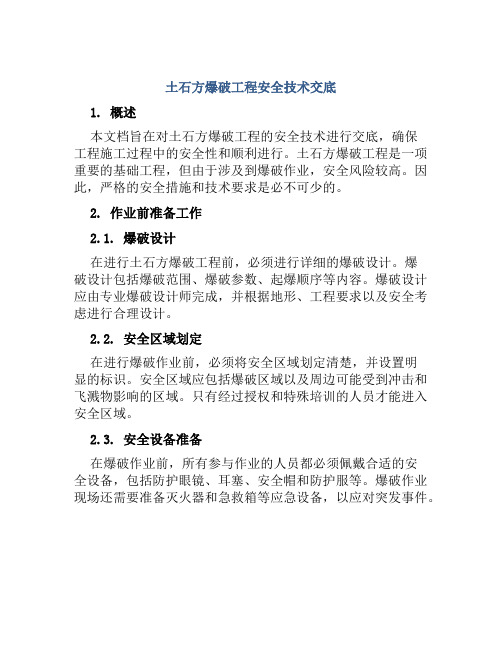 土石方爆破工程安全技术交底

1. 概述

本文档旨在对土石方爆破工程的安全技术进行交底，确保工程施工过程中的安全性和顺利进行。土石方爆破工程是一项重要的基础工程，但由于涉及到爆破作业，安全风险较高。因此，严格的安全措施和技术要求是必不可少的。

2. 作业前准备工作

2.1. 爆破设计

在进行土石方爆破工程前，必须进行详细的爆破设计。爆破设计包括爆破范围、爆破参数、起爆顺序等内容。爆破设计应由专业爆破设计师完成，并根据地形、工程要求以及安全考虑进行合理设计。

2.2. 安全区域划定

在进行爆破作业前，必须将安全区域划定清楚，并设置明显的标识。安全区域应包括爆破区域以及周边可能受到冲击和飞溅物影响的区域。只有经过授权和特殊培训的人员才能进入安全区域。

2.3. 安全设备准备

在爆破作业前，所有参与作业的人员都必须佩戴合适的安全设备，包括防护眼镜、耳塞、安全帽和防护服等。爆破作业现场还需要准备灭火器和急救箱等应急设备，以应对突发事件。